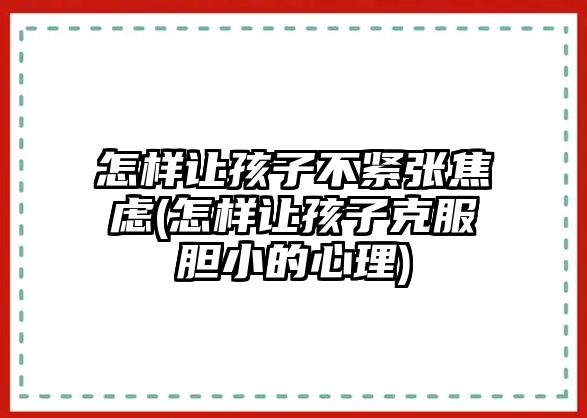 怎样让孩子不紧张焦虑(怎样让孩子克服胆小的心理)